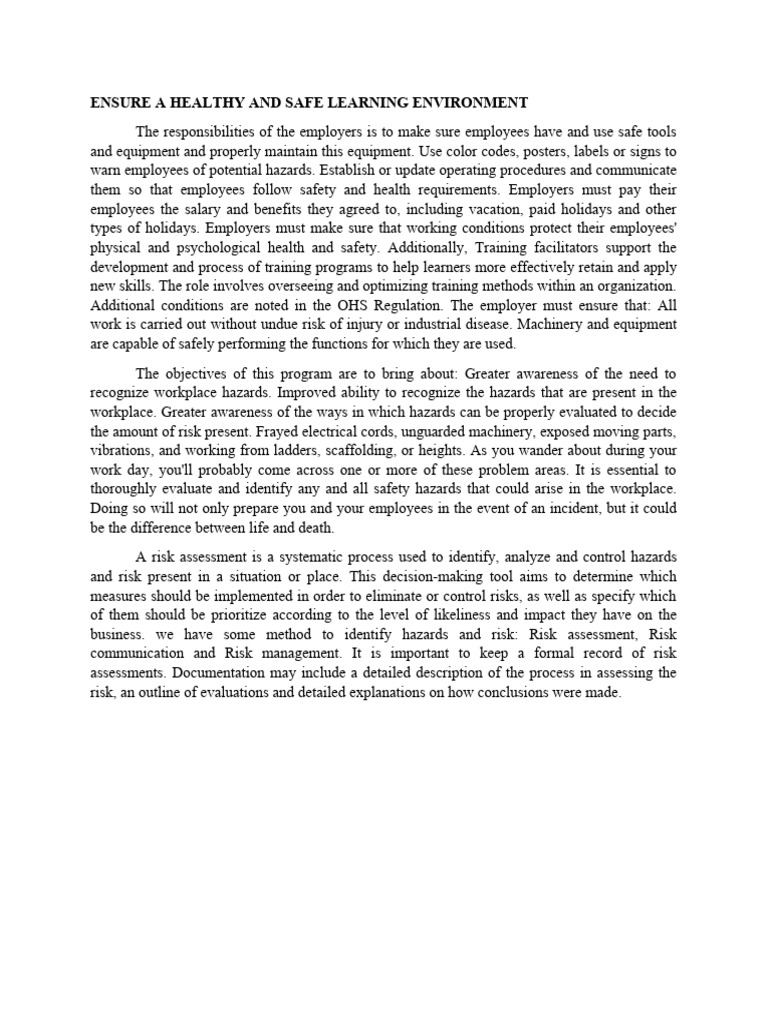 ENSURE A HEALTHY AND SAFE LEARNING ENVIRONMENT

The responsibilities of the employers is to make sure employees have and use safe tools and equipment and properly maintain this equipment. Use color codes, posters, labels or signs to warn employees of potential hazards. Establish or update operating procedures and communicate them so that employees follow safety and health requirements. Employers must pay their employees the salary and benefits they agreed to, including vacation, paid holidays and other types of holidays. Employers must make sure that working conditions protect their employees' physical and psychological health and safety. Additionally, Training facilitators support the development and process of training programs to help learners more effectively retain and apply new skills. The role involves overseeing and optimizing training methods within an organization. Additional conditions are noted in the OHS Regulation. The employer must ensure that: All work is carried out without undue risk of injury or industrial disease. Machinery and equipment are capable of safely performing the functions for which they are used.

The objectives of this program are to bring about: Greater awareness of the need to recognize workplace hazards. Improved ability to recognize the hazards that are present in the workplace. Greater awareness of the ways in which hazards can be properly evaluated to decide the amount of risk present. Frayed electrical cords, unguarded machinery, exposed moving parts, vibrations, and working from ladders, scaffolding, or heights. As you wander about during your work day, you'll probably come across one or more of these problem areas. It is essential to thoroughly evaluate and identify any and all safety hazards that could arise in the workplace. Doing so will not only prepare you and your employees in the event of an incident, but it could be the difference between life and death.

A risk assessment is a systematic process used to identify, analyze and control hazards and risk present in a situation or place. This decision-making tool aims to determine which measures should be implemented in order to eliminate or control risks, as well as specify which of them should be prioritize according to the level of likeliness and impact they have on the business. we have some method to identify hazards and risk: Risk assessment, Risk communication and Risk management. It is important to keep a formal record of risk assessments. Documentation may include a detailed description of the process in assessing the risk, an outline of evaluations and detailed explanations on how conclusions were made.